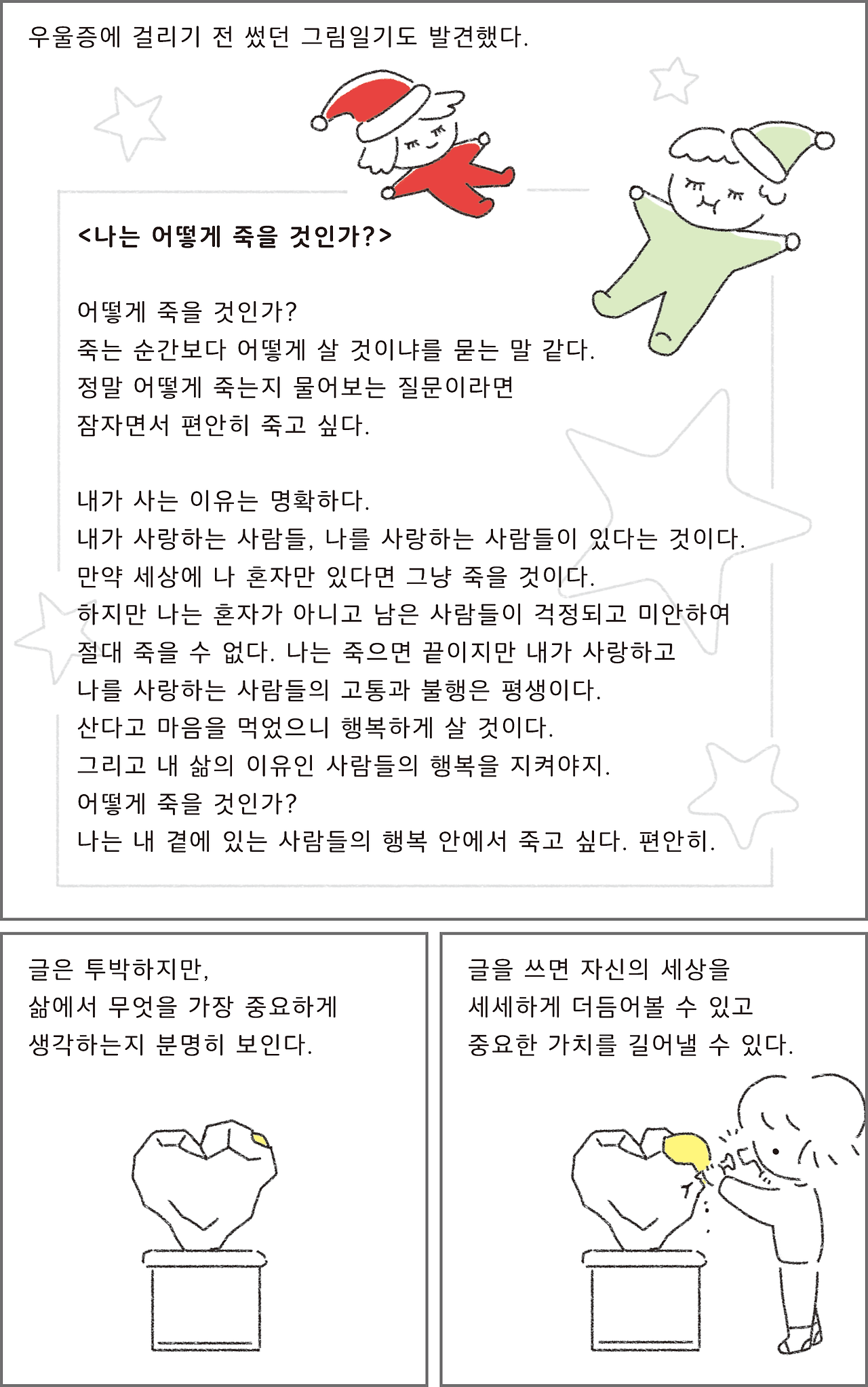 우울증에 걸리기 전 썼던 그림일기도 발견했다.

<나는 어떻게 죽을 것인가?>

어떻게 죽을 것인가?
죽는 순간보다 어떻게 살 것이냐를 묻는 말 같다.
정말 어떻게 죽는지 물어보는 질문이라면
잠자면서 편안히 죽고 싶다.

내가 사는 이유는 명확하다.
내가 사랑하는 사람들, 나를 사랑하는 사람들이 있다는 것이다.
만약 세상에 나 혼자만 있다면 그냥 죽을 것이다.
하지만 나는 혼자가 아니고 남은 사람들이 걱정되고 미안하여
절대 죽을 수 없다. 나는 죽으면 끝이지만 내가 사랑하고
나를 사랑하는 사람들의 고통과 불행은 평생이다.
산다고 마음을 먹었으니 행복하게 살 것이다.
그리고 내 삶의 이유인 사람들의 행복을 지켜야지.
어떻게 죽을 것인가?
나는 내 곁에 있는 사람들의 행복 안에서 죽고 싶다. 편안히.

글은 투박하지만,
삶에서 무엇을 가장 중요하게
생각하는지 분명히 보인다.

글을 쓰면 자신의 세상을
세세하게 더듬어볼 수 있고
중요한 가치를 길어낼 수 있다.